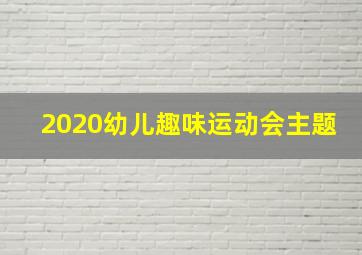 2020幼儿趣味运动会主题